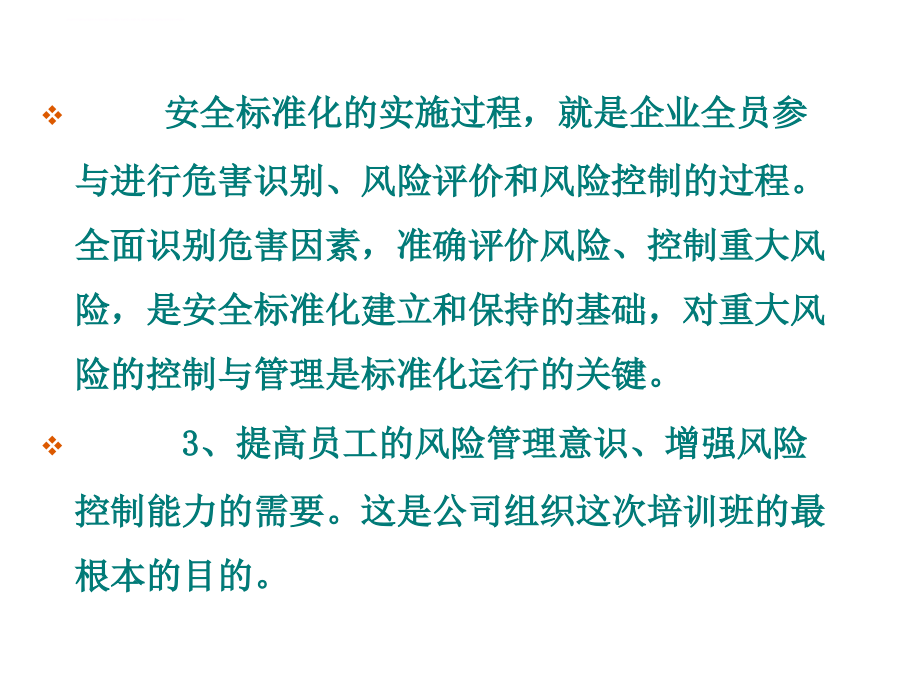 ❖ 安全标准化的实施过程，就是企业全员参与进行危害识别、风险评价和风险控制的过程。全面识别危害因素，准确评价风险、控制重大风险，是安全标准化建立和保持的基础，对重大风险的控制与管理是标准化运行的关键。

❖ 3、提高员工的风险管理意识、增强风险控制能力的需要。这是公司组织这次培训班的最根本的目的。